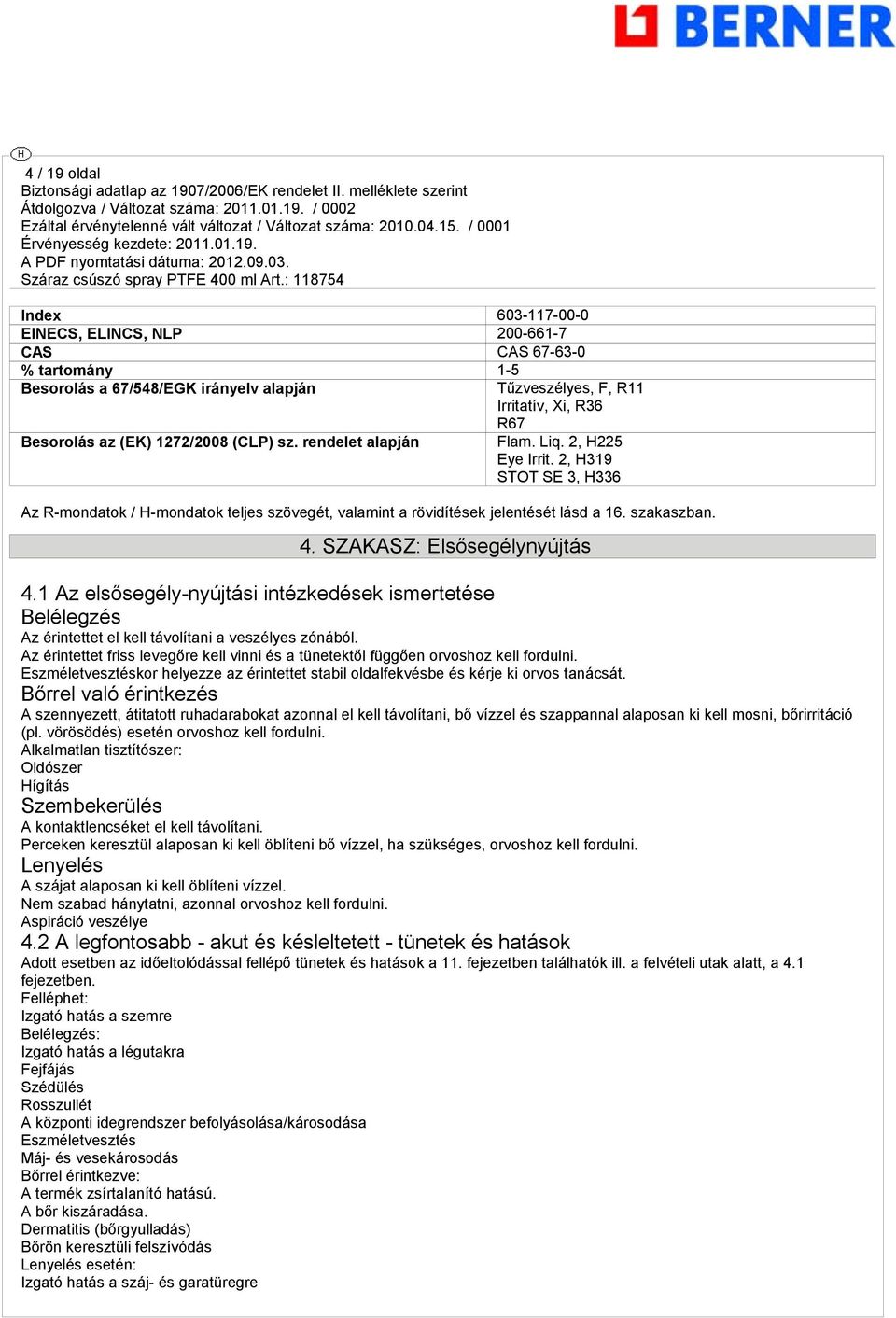 BERNER

H

4 / 19 oldal
Biztonsági adatlap az 1907/2006/EK rendelet II. melléklete szerint
Átdolgozva / Változat száma: 2011.01.19. / 0002
Ezáltal érvénytelenné vált változat / Változat száma: 2010.04.15. / 0001
Érvényesség kezdete: 2011.01.19.
A PDF nyomtatási dátuma: 2012.09.03.
Száraz csúszó spray PTFE 400 ml Art.: 118754

| Index | 603-117-00-0 |
|---|---|
| EINECS, ELINCS, NLP | 200-661-7 |
| CAS | CAS 67-63-0 |
| % tartomány | 1-5 |
| Besorolás a 67/548/EGK irányelv alapján | Tűzveszélyes, F, R11 Irritatív, Xi, R36 R67 |
| Besorolás az (EK) 1272/2008 (CLP) sz. rendelet alapján | Flam. Liq. 2, H225 Eye Irrit. 2, H319 STOT SE 3, H336 |

Az R-mondatok / H-mondatok teljes szövegét, valamint a rövidítések jelentését lásd a 16. szakaszban.

4. SZAKASZ: Elsősegélynyújtás

4.1 Az elsősegély-nyújtási intézkedések ismertetése
Belélegzés
Az érintettet el kell távolítani a veszélyes zónából.
Az érintettet friss levegőre kell vinni és a tünetektől függően orvoshoz kell fordulni.
Eszméletvesztéskor helyezze az érintettet stabil oldalfekvésbe és kérje ki orvos tanácsát.
Bőrrel való érintkezés
A szennyezett, átitatott ruhadarabokat azonnal el kell távolítani, bő vízzel és szappannal alaposan ki kell mosni, bőrirritáció (pl. vörösödés) esetén orvoshoz kell fordulni.
Alkalmatlan tisztítószer:
Oldószer
Hígítás
Szembekerülés
A kontaktlencséket el kell távolítani.
Perceken keresztül alaposan ki kell öblíteni bő vízzel, ha szükséges, orvoshoz kell fordulni.
Lenyelés
A szájat alaposan ki kell öblíteni vízzel.
Nem szabad hánytatni, azonnal orvoshoz kell fordulni.
Aspiráció veszélye
4.2 A legfontosabb - akut és késleltetett - tünetek és hatások
Adott esetben az időeltolódással fellépő tünetek és hatások a 11. fejezetben találhatók ill. a felvételi utak alatt, a 4.1 fejezetben.
Felléphet:
Izgató hatás a szemre
Belélegzés:
Izgató hatás a légutakra
Fejfájás
Szédülés
Rosszullét
A központi idegrendszer befolyásolása/károsodása
Eszméletvesztés
Máj- és vesekárosodás
Bőrrel érintkezve:
A termék zsírtalanító hatású.
A bőr kiszáradása.
Dermatitis (bőrgyulladás)
Bőrön keresztüli felszívódás
Lenyelés esetén:
Izgató hatás a száj- és garatüregre